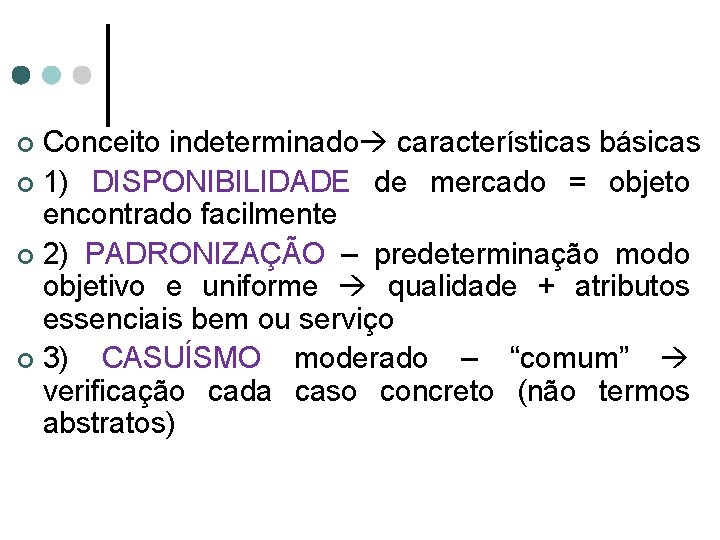 Conceito indeterminado→ características básicas

1) DISPONIBILIDADE de mercado = objeto encontrado facilmente

2) PADRONIZAÇÃO – predeterminação modo objetivo e uniforme → qualidade + atributos essenciais bem ou serviço

3) CASUÍSMO moderado – “comum” → verificação cada caso concreto (não termos abstratos)